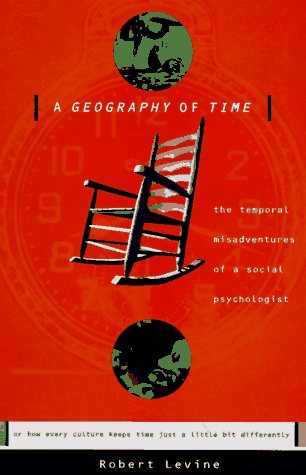 A GEOGRAPHY OF TIME

the temporal misadventures of a social psychologist

or how every culture keeps time just a little bit differently

Robert Levine